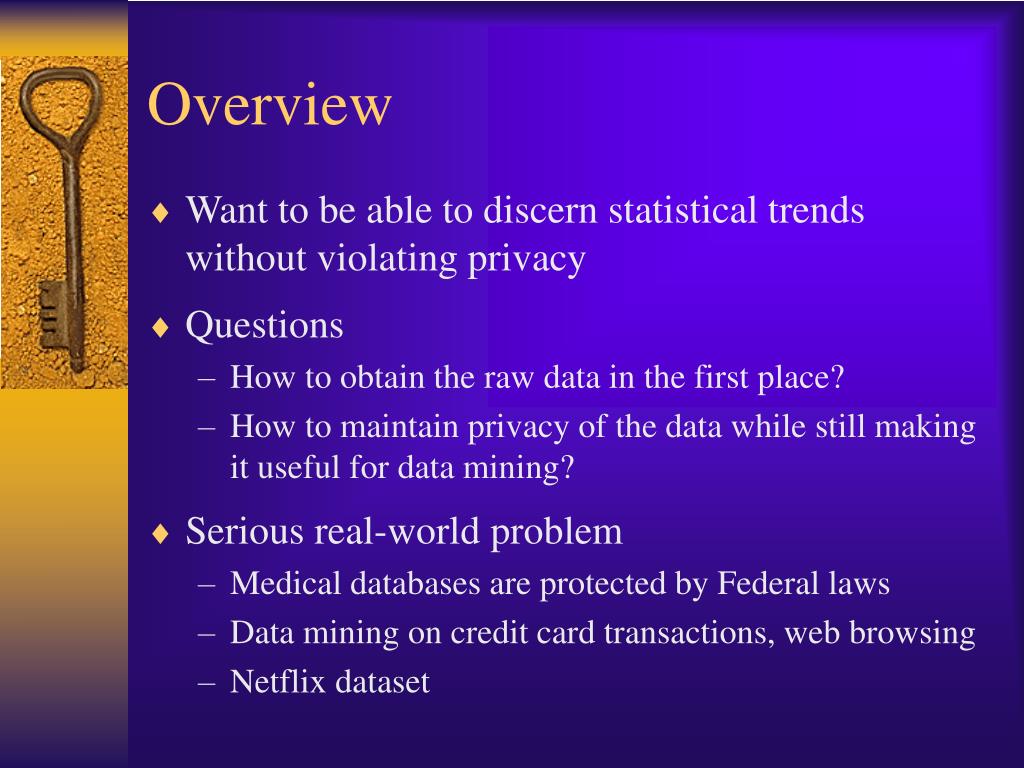 Overview

♦ Want to be able to discern statistical trends without violating privacy

♦ Questions
– How to obtain the raw data in the first place?
– How to maintain privacy of the data while still making it useful for data mining?

♦ Serious real-world problem
– Medical databases are protected by Federal laws
– Data mining on credit card transactions, web browsing
– Netflix dataset